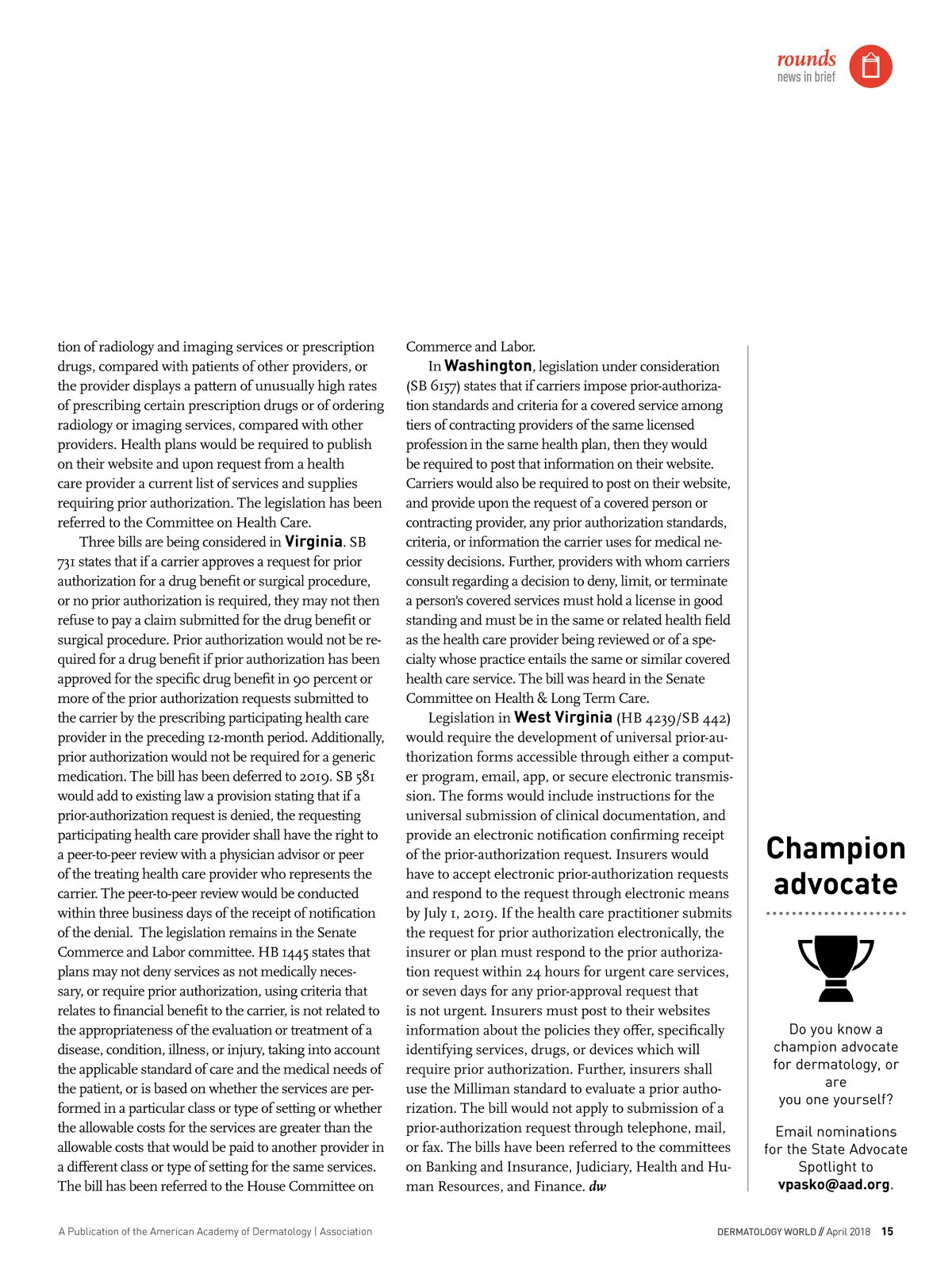 rounds
news in brief

tion of radiology and imaging services or prescription drugs, compared with patients of other providers, or the provider displays a pattern of unusually high rates of prescribing certain prescription drugs or of ordering radiology or imaging services, compared with other providers. Health plans would be required to publish on their website and upon request from a health care provider a current list of services and supplies requiring prior authorization. The legislation has been referred to the Committee on Health Care.

Three bills are being considered in Virginia. SB 731 states that if a carrier approves a request for prior authorization for a drug benefit or surgical procedure, or no prior authorization is required, they may not then refuse to pay a claim submitted for the drug benefit or surgical procedure. Prior authorization would not be required for a drug benefit if prior authorization has been approved for the specific drug benefit in 90 percent or more of the prior authorization requests submitted to the carrier by the prescribing participating health care provider in the preceding 12-month period. Additionally, prior authorization would not be required for a generic medication. The bill has been deferred to 2019. SB 581 would add to existing law a provision stating that if a prior-authorization request is denied, the requesting participating health care provider shall have the right to a peer-to-peer review with a physician advisor or peer of the treating health care provider who represents the carrier. The peer-to-peer review would be conducted within three business days of the receipt of notification of the denial. The legislation remains in the Senate Commerce and Labor committee. HB 1445 states that plans may not deny services as not medically necessary, or require prior authorization, using criteria that relates to financial benefit to the carrier, is not related to the appropriateness of the evaluation or treatment of a disease, condition, illness, or injury, taking into account the applicable standard of care and the medical needs of the patient, or is based on whether the services are performed in a particular class or type of setting or whether the allowable costs for the services are greater than the allowable costs that would be paid to another provider in a different class or type of setting for the same services. The bill has been referred to the House Committee on Commerce and Labor.

In Washington, legislation under consideration (SB 6157) states that if carriers impose prior-authorization standards and criteria for a covered service among tiers of contracting providers of the same licensed profession in the same health plan, then they would be required to post that information on their website. Carriers would also be required to post on their website, and provide upon the request of a covered person or contracting provider, any prior authorization standards, criteria, or information the carrier uses for medical necessity decisions. Further, providers with whom carriers consult regarding a decision to deny, limit, or terminate a person's covered services must hold a license in good standing and must be in the same or related health field as the health care provider being reviewed or of a specialty whose practice entails the same or similar covered health care service. The bill was heard in the Senate Committee on Health & Long Term Care.

Legislation in West Virginia (HB 4239/SB 442) would require the development of universal prior-authorization forms accessible through either a computer program, email, app, or secure electronic transmission. The forms would include instructions for the universal submission of clinical documentation, and provide an electronic notification confirming receipt of the prior-authorization request. Insurers would have to accept electronic prior-authorization requests and respond to the request through electronic means by July 1, 2019. If the health care practitioner submits the request for prior authorization electronically, the insurer or plan must respond to the prior authorization request within 24 hours for urgent care services, or seven days for any prior-approval request that is not urgent. Insurers must post to their websites information about the policies they offer, specifically identifying services, drugs, or devices which will require prior authorization. Further, insurers shall use the Milliman standard to evaluate a prior authorization. The bill would not apply to submission of a prior-authorization request through telephone, mail, or fax. The bills have been referred to the committees on Banking and Insurance, Judiciary, Health and Human Resources, and Finance. dw

Champion advocate

Do you know a champion advocate for dermatology, or are you one yourself?

Email nominations for the State Advocate Spotlight to vpasko@aad.org.

A Publication of the American Academy of Dermatology | Association

DERMATOLOGY WORLD // April 2018 15